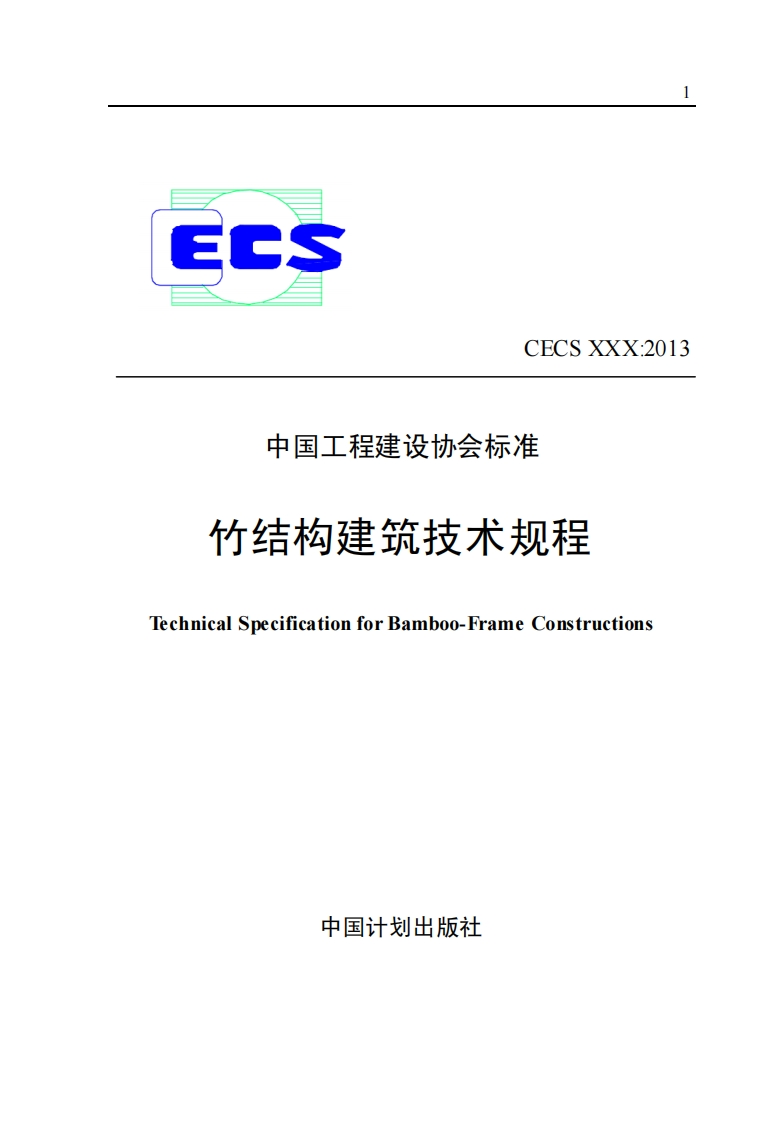 1

ECS

CECS XXX:2013

中国工程建设协会标准

竹结构建筑技术规程

Technical Specification for Bamboo-Frame Constructions

中国计划出版社